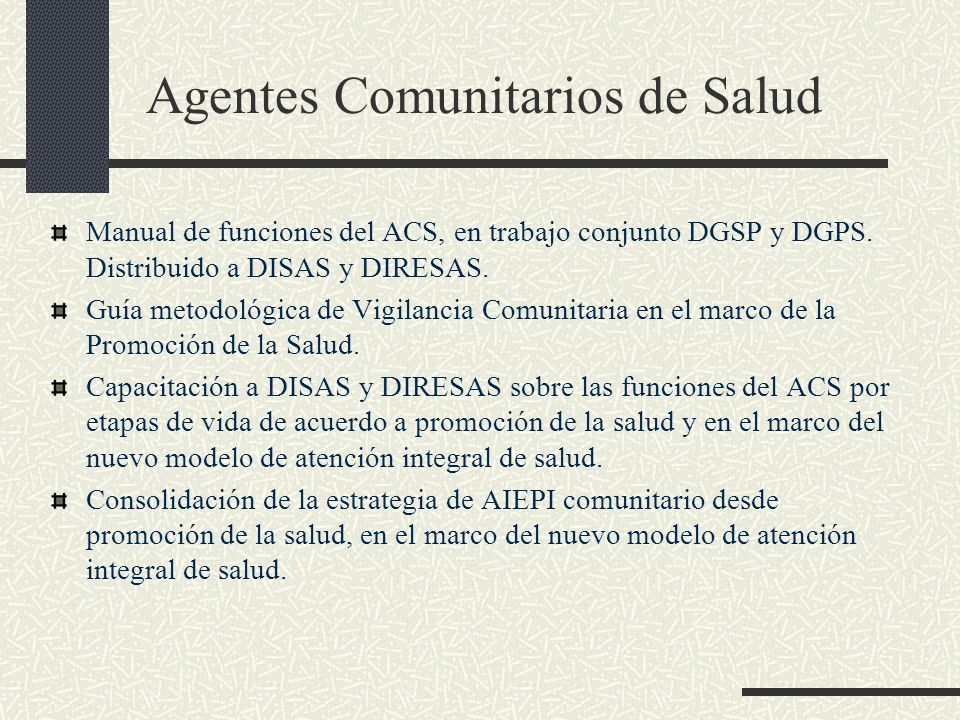 Agentes Comunitarios de Salud

Manual de funciones del ACS, en trabajo conjunto DGSP y DGPS. Distribuido a DISAS y DIRESAS.

Guía metodológica de Vigilancia Comunitaria en el marco de la Promoción de la Salud.

Capacitación a DISAS y DIRESAS sobre las funciones del ACS por etapas de vida de acuerdo a promoción de la salud y en el marco del nuevo modelo de atención integral de salud.

Consolidación de la estrategia de AIEPI comunitario desde promoción de la salud, en el marco del nuevo modelo de atención integral de salud.